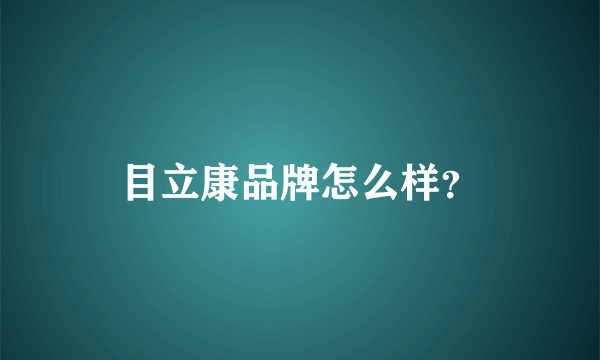 目立康品牌怎么样?